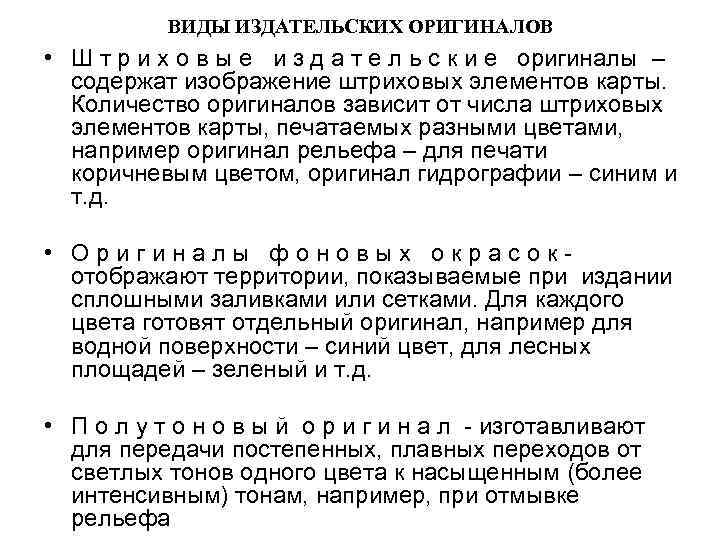 ВИДЫ ИЗДАТЕЛЬСКИХ ОРИГИНАЛОВ

• Штриховые издательские оригиналы – содержат изображение штриховых элементов карты. Количество оригиналов зависит от числа штриховых элементов карты, печатаемых разными цветами, например оригинал рельефа – для печати коричневым цветом, оригинал гидрографии – синим и т.д.

• Оригиналы фоновых окрасок- отображают территории, показываемые при издании сплошными заливками или сетками. Для каждого цвета готовят отдельный оригинал, например для водной поверхности – синий цвет, для лесных площадей – зеленый и т.д.

• Полутоновый оригинал - изготавливают для передачи постепенных, плавных переходов от светлых тонов одного цвета к насыщенным (более интенсивным) тонам, например, при отмывке рельефа